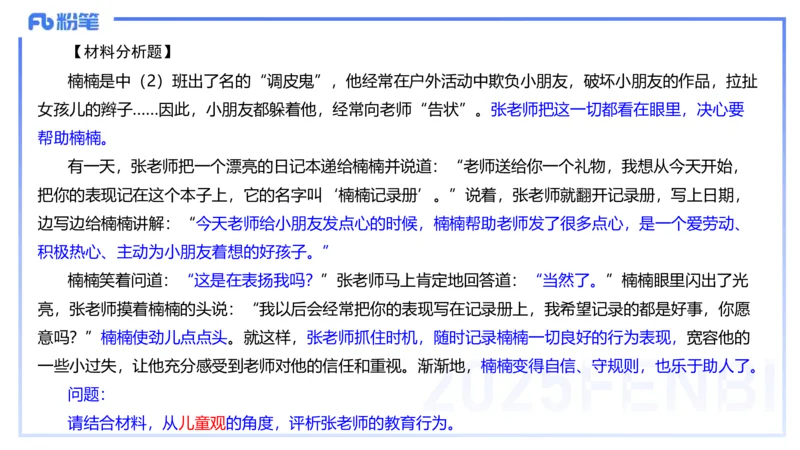 Fb 粉笔

【材料分析题】

楠楠是中（2）班出了名的“调皮鬼”，他经常在户外活动中欺负小朋友，破坏小朋友的作品，拉扯女孩儿的辫子……因此，小朋友都躲着他，经常向老师“告状”。张老师把这一切都看在眼里，决心要帮助楠楠。

有一天，张老师把一个漂亮的日记本递给楠楠并说道：“老师送给你一个礼物，我想从今天开始，把你的表现记在这个本子上，它的名字叫‘楠楠记录册’。”说着，张老师就翻开记录册，写上日期，边写边给楠楠讲解：“今天老师给小朋友发点心的时候，楠楠帮助老师发了很多点心，是一个爱劳动、积极热心、主动为小朋友着想的好孩子。”

楠楠笑着问道：“这是在表扬我吗？”张老师马上肯定地回答道：“当然了。”楠楠眼里闪出了光亮，张老师摸着楠楠的头说：“我以后会经常把你的表现写在记录册上，我希望记录的都是好事，你愿意吗？”楠楠使劲儿点点头。就这样，张老师抓住时机，随时记录楠楠一切良好的行为表现，宽容他的一些小过失，让他充分感受到老师对他的信任和重视。渐渐地，楠楠变得自信、守规则，也乐于助人了。

问题：

请结合材料，从儿童观的角度，评析张老师的教育行为。

2025FENBI